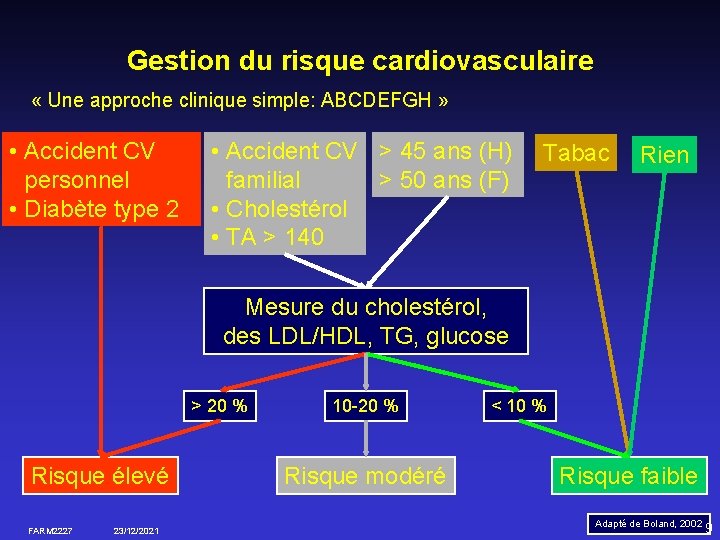 Gestion du risque cardiovasculaire

« Une approche clinique simple: ABCDEFGH »

• Accident CV personnel
• Diabète type 2

• Accident CV familial
• Cholestérol
• TA > 140

> 45 ans (H)
> 50 ans (F)

Tabac

Rien

Mesure du cholestérol, des LDL/HDL, TG, glucose

> 20 %

10-20 %

< 10 %

Risque élevé

Risque modéré

Risque faible

Adapté de Boland, 2002

FARM2227 23/12/2021 9